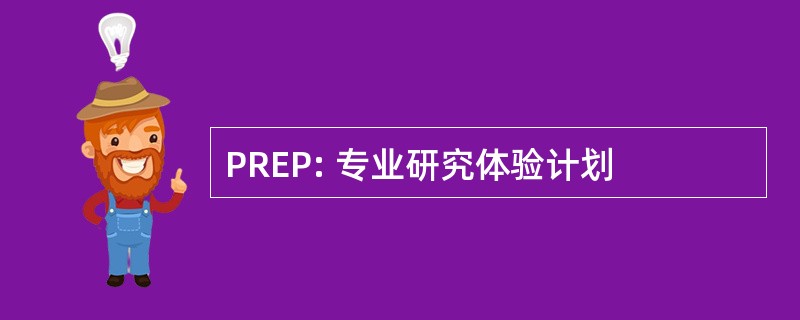 PREP: 专业研究体验计划